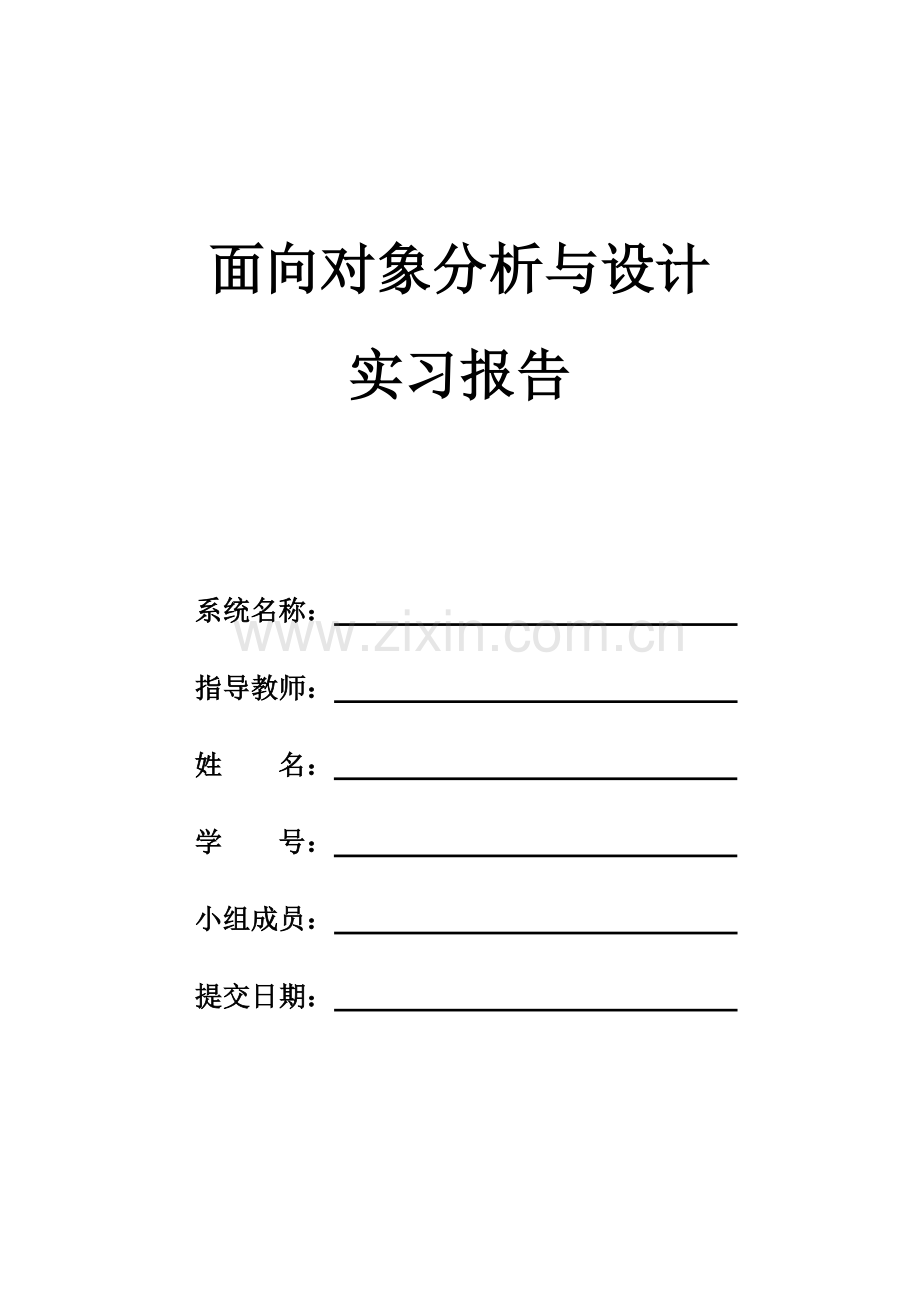 面向对象分析与设计

实习报告

系统名称：____

指导教师：____

姓 名：____

学 号：____

小组成员：____

提交日期：____

www.zixin.com.cn